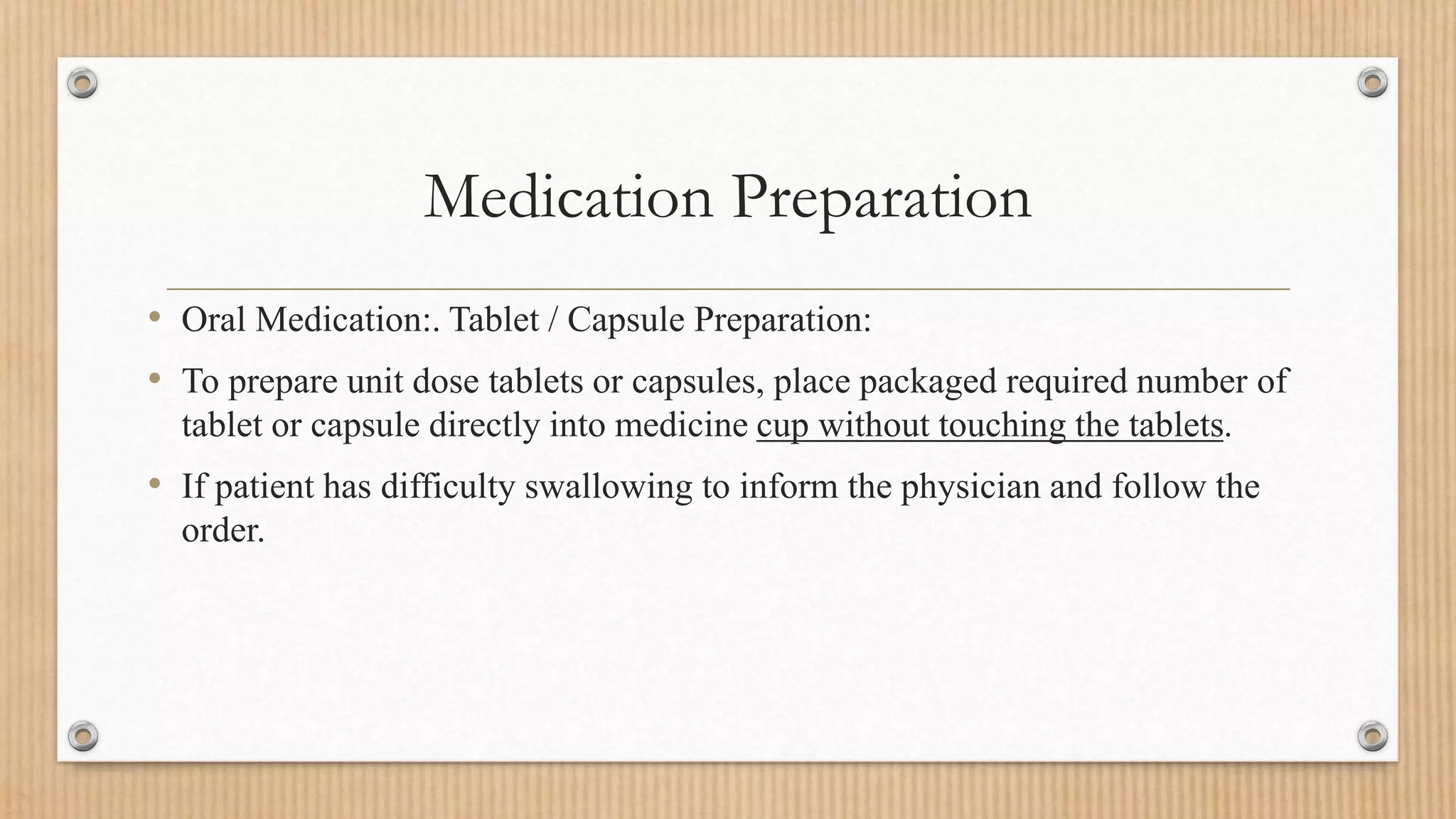 Medication Preparation

• Oral Medication:. Tablet / Capsule Preparation:

• To prepare unit dose tablets or capsules, place packaged required number of tablet or capsule directly into medicine cup without touching the tablets.

• If patient has difficulty swallowing to inform the physician and follow the order.